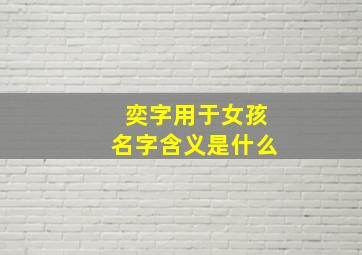 奕字用于女孩
名字含义是什么